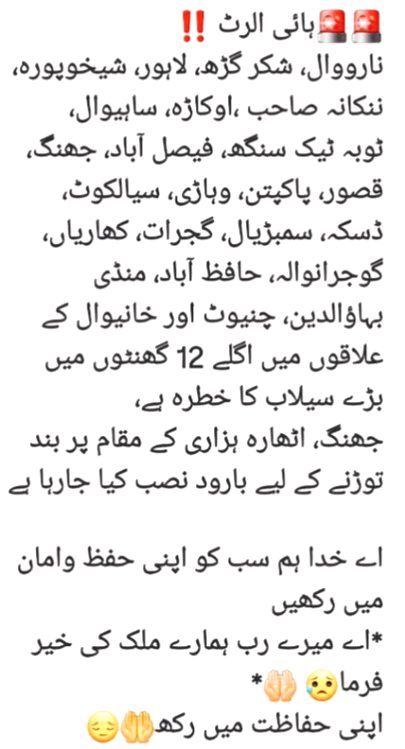 🚨🚨ہائی الرٹ ‼️
نارووال، شکر گڑھ، لاہور، شیخوپورہ، ننکانہ صاحب ،اوکاڑہ، ساہیوال، ٹوبہ ٹیک سنگھ، فیصل آباد، جھنگ، قصور، پاکپتن، وہاڑی، سیالکوٹ، ڈسکہ، سمبڑیال، گجرات، کھاریاں، گوجرانوالہ، حافظ آباد، منڈی بہاؤالدین، چنیوٹ اور خانیوال کے علاقوں میں اگلے 12 گھنٹوں میں بڑے سیلاب کا خطرہ ہے،
جھنگ، اٹھارہ ہزاری کے مقام پر بند توڑنے کے لیے بارود نصب کیا جارہا ہے

اے خدا ہم سب کو اپنی حفظ وامان میں رکھیں
*اے میرے رب ہمارے ملک کی خیر فرما😢🤲*
اپنی حفاظت میں رکھ🤲😔